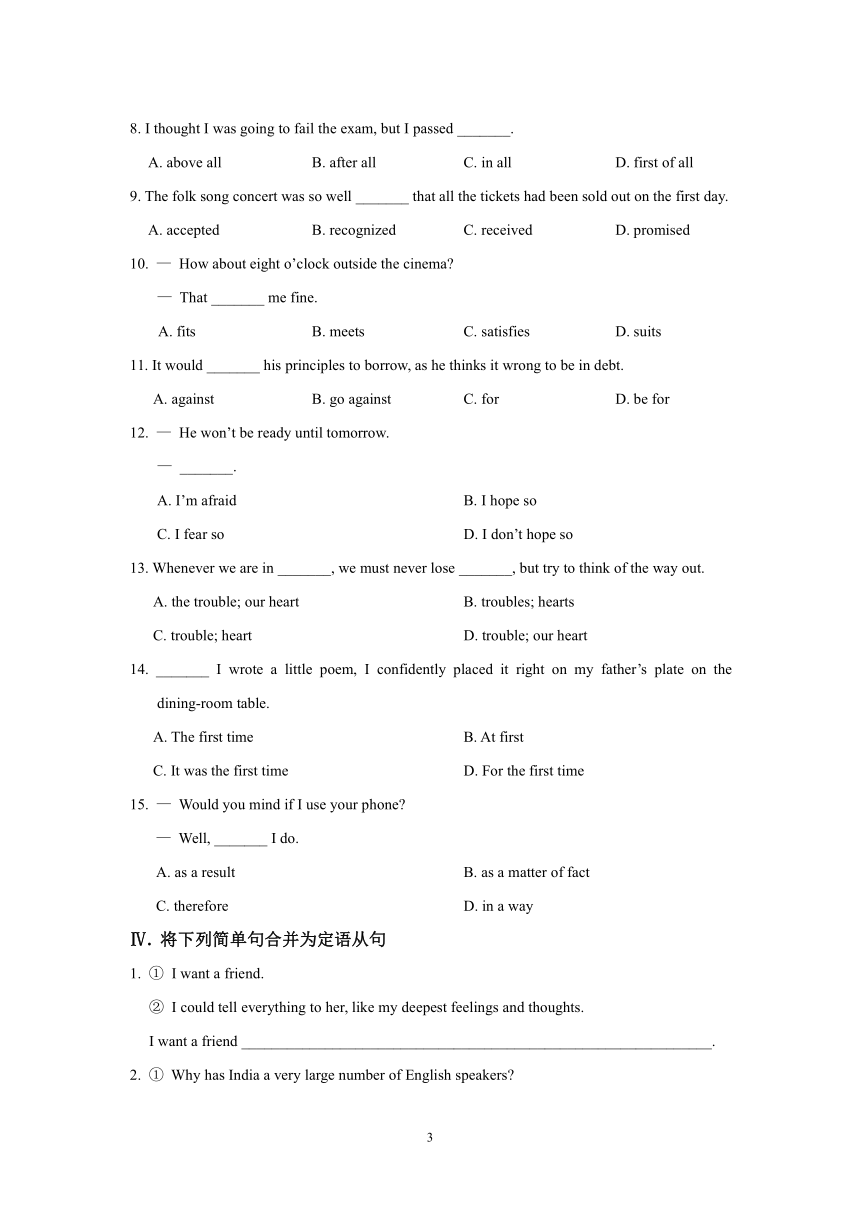 8. I thought I was going to fail the exam, but I passed _______.

A. above all B. after all C. in all D. first of all

9. The folk song concert was so well _______ that all the tickets had been sold out on the first day.

A. accepted B. recognized C. received D. promised

10. — How about eight o'clock outside the cinema?

— That _______ me fine.

A. fits B. meets C. satisfies D. suits

11. It would _______ his principles to borrow, as he thinks it wrong to be in debt.

A. against B. go against C. for D. be for

12. — He won't be ready until tomorrow.

— _______.

A. I'm afraid B. I hope so

C. I fear so D. I don't hope so

13. Whenever we are in _______, we must never lose _______, but try to think of the way out.

A. the trouble; our heart B. troubles; hearts

C. trouble; heart D. trouble; our heart

14. _______ I wrote a little poem, I confidently placed it right on my father's plate on the dining-room table.

A. The first time B. At first

C. It was the first time D. For the first time

15. — Would you mind if I use your phone?

— Well, _______ I do.

A. as a result B. as a matter of fact

C. therefore D. in a way

Ⅳ. 将下列简单句合并为定语从句

1. ① I want a friend.

② I could tell everything to her, like my deepest feelings and thoughts.

I want a friend _______________________________________________________________.

2. ① Why has India a very large number of English speakers?

3